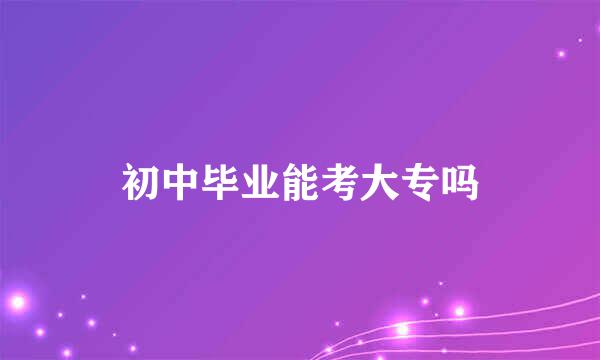 初中毕业能考大专吗